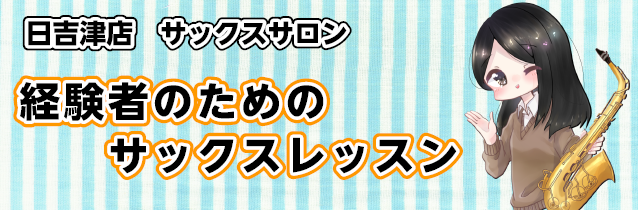 日吉津店　サックスサロン

経験者のための
サックスレッスン